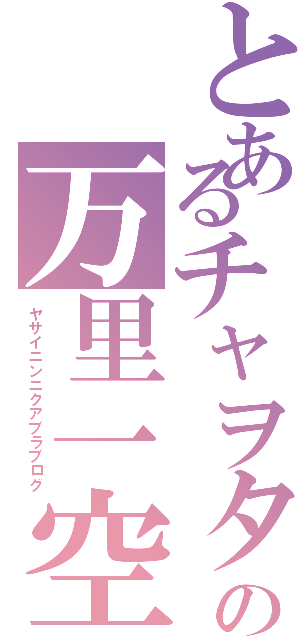 とあるチャヲタの
万里一空
ヤサイニンニクアブラブログ